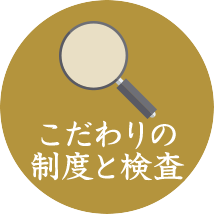 こだわりの
制度と検査